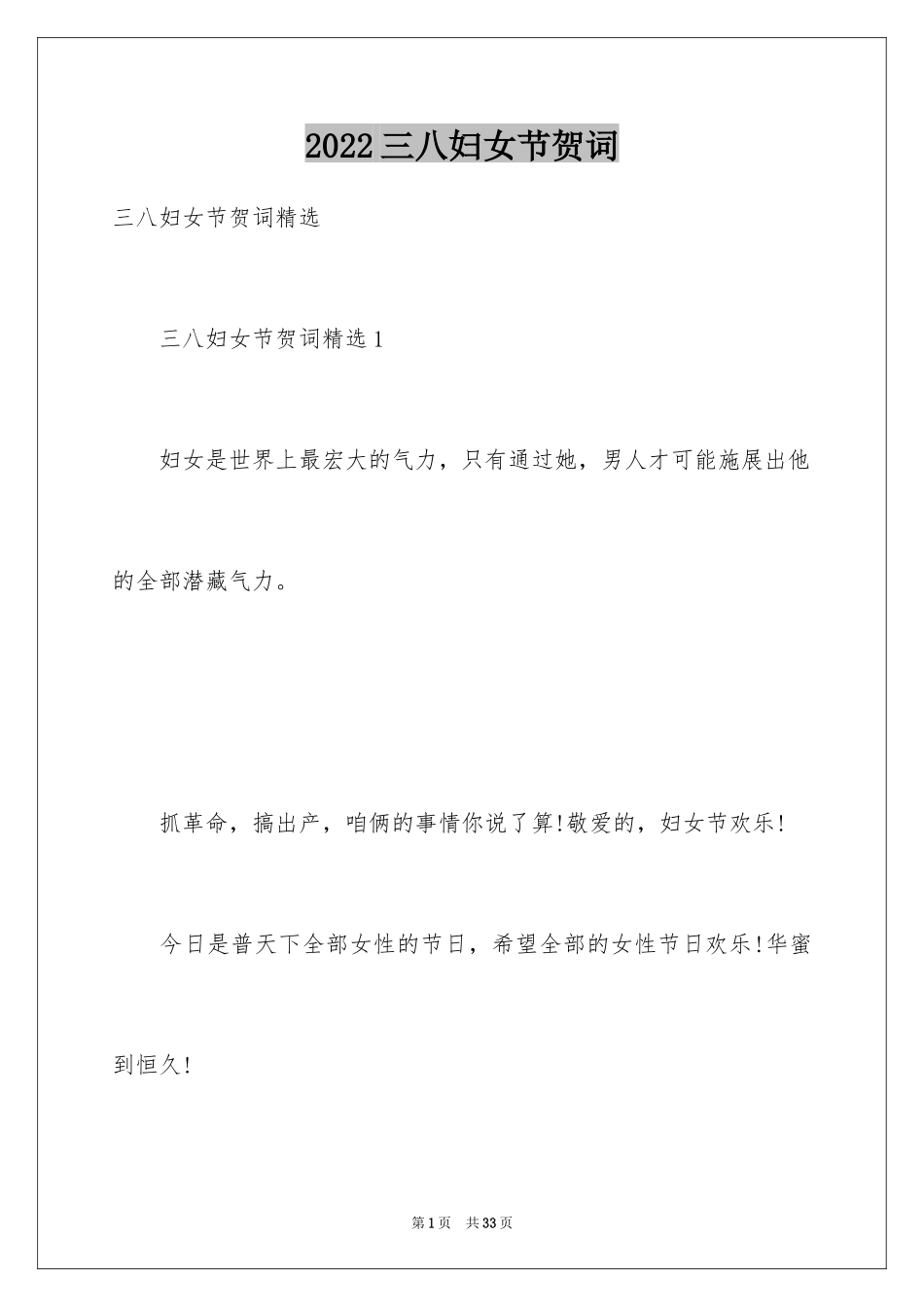 2022三八妇女节贺词

三八妇女节贺词精选

三八妇女节贺词精选1

妇女是世界上最宏大的气力，只有通过她，男人才可能施展出他的全部潜藏气力。

抓革命，搞出产，咱俩的事情你说了算!敬爱的，妇女节欢乐!

今日是普天下全部女性的节日，希望全部的女性节日欢乐!华蜜到恒久!

第1页 共33页